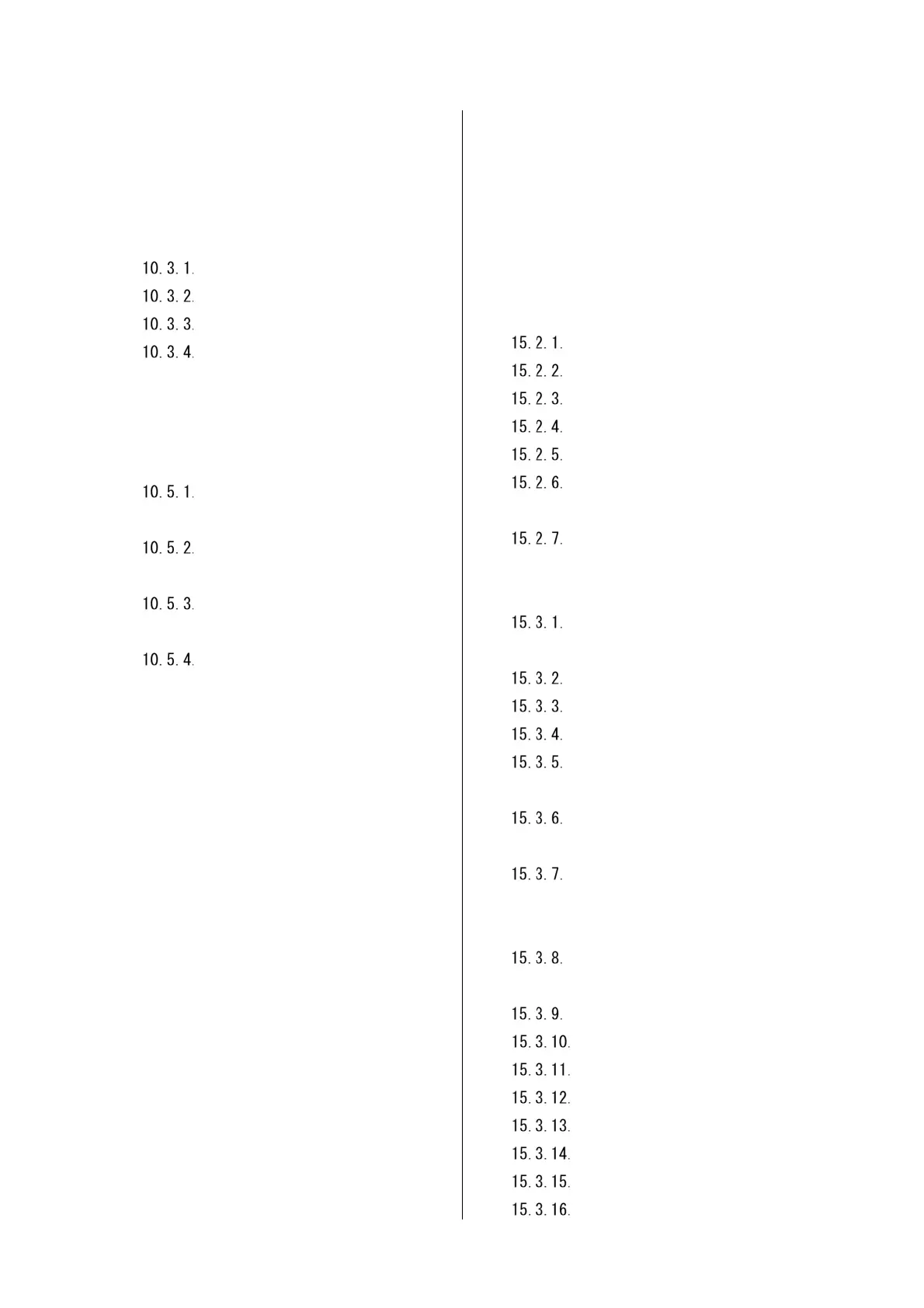 10. 3. 1.
10. 3. 2.
10. 3. 3.
10. 3. 4.

10. 5. 1.

10. 5. 2.

10. 5. 3.

10. 5. 4.

15. 2. 1.
15. 2. 2.
15. 2. 3.
15. 2. 4.
15. 2. 5.
15. 2. 6.

15. 2. 7.

15. 3. 1.

15. 3. 2.
15. 3. 3.
15. 3. 4.
15. 3. 5.

15. 3. 6.

15. 3. 7.

15. 3. 8.

15. 3. 9.
15. 3. 10.
15. 3. 11.
15. 3. 12.
15. 3. 13.
15. 3. 14.
15. 3. 15.
15. 3. 16.